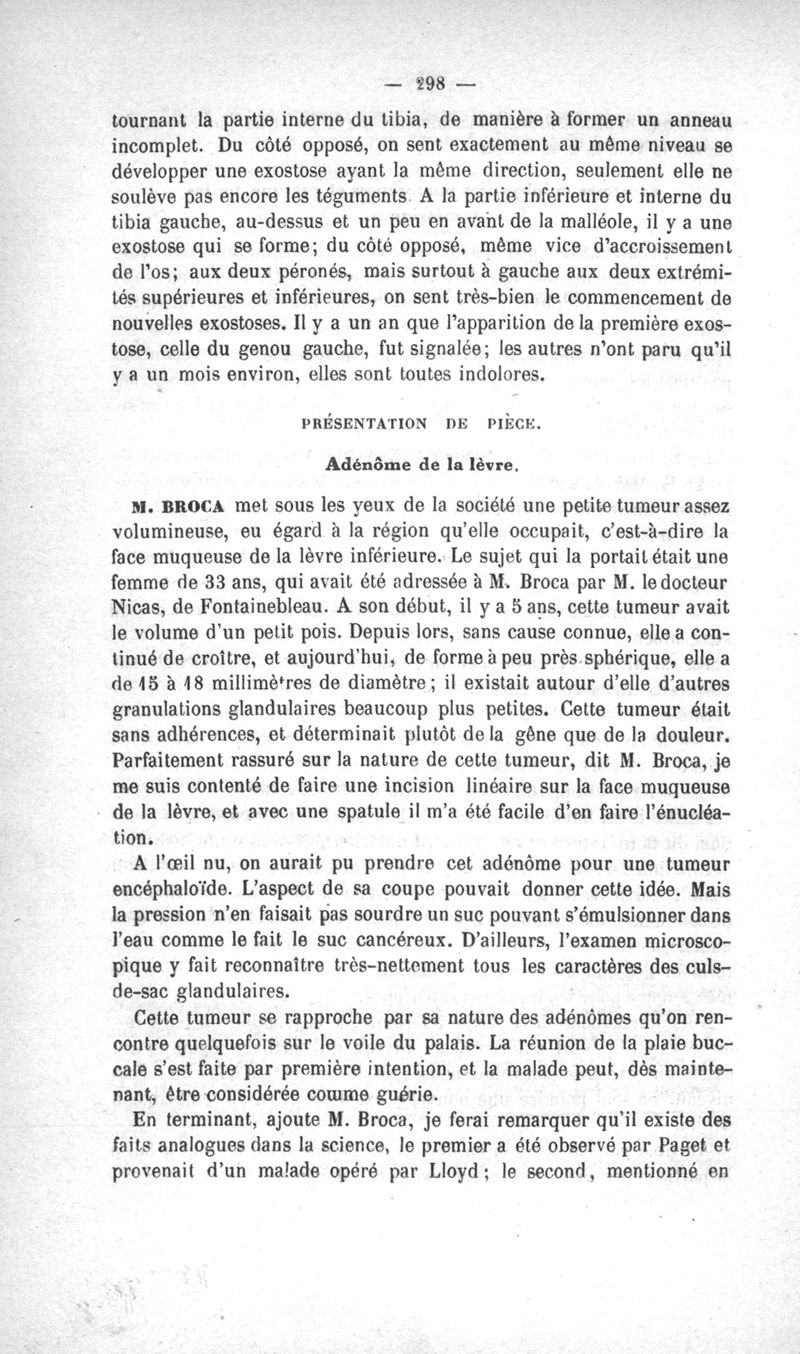 — 298 —

tournant la partie interne du tibia, de manière à former un anneau incomplet. Du côté opposé, on sent exactement au même niveau se développer une exostose ayant la même direction, seulement elle ne soulève pas encore les téguments. A la partie inférieure et interne du tibia gauche, au-dessus et un peu en avant de la malléole, il y a une exostose qui se forme; du côté opposé, même vice d'accroissement de l'os; aux deux péronés, mais surtout à gauche aux deux extrémités supérieures et inférieures, on sent très-bien le commencement de nouvelles exostoses. Il y a un an que l'apparition de la première exostose, celle du genou gauche, fut signalée; les autres n'ont paru qu'il y a un mois environ, elles sont toutes indolores.

PRÉSENTATION DE PIÈCE.

Adénôme de la lèvre.

M. BROCA met sous les yeux de la société une petite tumeur assez volumineuse, eu égard à la région qu'elle occupait, c'est-à-dire la face muqueuse de la lèvre inférieure. Le sujet qui la portait était une femme de 33 ans, qui avait été adressée à M. Broca par M. le docteur Nicas, de Fontainebleau. A son début, il y a 5 ans, cette tumeur avait le volume d'un petit pois. Depuis lors, sans cause connue, elle a continué de croître, et aujourd'hui, de forme à peu près sphérique, elle a de 15 à 18 millimètres de diamètre; il existait autour d'elle d'autres granulations glandulaires beaucoup plus petites. Cette tumeur était sans adhérences, et déterminait plutôt de la gêne que de la douleur. Parfaitement rassuré sur la nature de cette tumeur, dit M. Broca, je me suis contenté de faire une incision linéaire sur la face muqueuse de la lèvre, et avec une spatule il m'a été facile d'en faire l'énucléation.

A l'œil nu, on aurait pu prendre cet adénôme pour une tumeur encéphaloïde. L'aspect de sa coupe pouvait donner cette idée. Mais la pression n'en faisait pas sourdre un suc pouvant s'émulsionner dans l'eau comme le fait le suc cancéreux. D'ailleurs, l'examen microscopique y fait reconnaître très-nettement tous les caractères des culs-de-sac glandulaires.

Cette tumeur se rapproche par sa nature des adénômes qu'on rencontre quelquefois sur le voile du palais. La réunion de la plaie buccale s'est faite par première intention, et la malade peut, dès maintenant, être considérée comme guérie.

En terminant, ajoute M. Broca, je ferai remarquer qu'il existe des faits analogues dans la science, le premier a été observé par Paget et provenait d'un malade opéré par Lloyd; le second, mentionné en